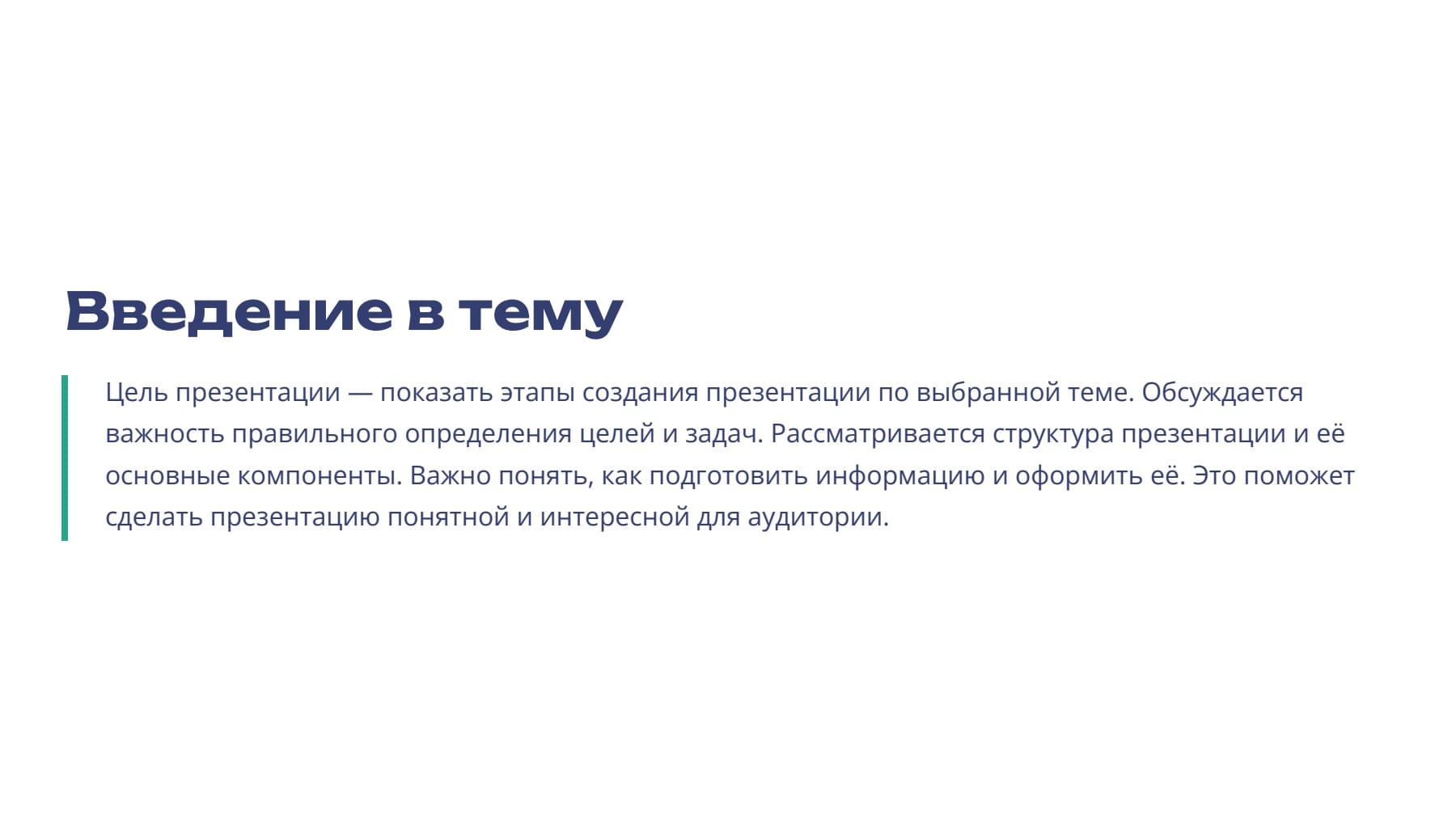 Введение в тему

Цель презентации — показать этапы создания презентации по выбранной теме. Обсуждается важность правильного определения целей и задач. Рассматривается структура презентации и её основные компоненты. Важно понять, как подготовить информацию и оформить её. Это поможет сделать презентацию понятной и интересной для аудитории.